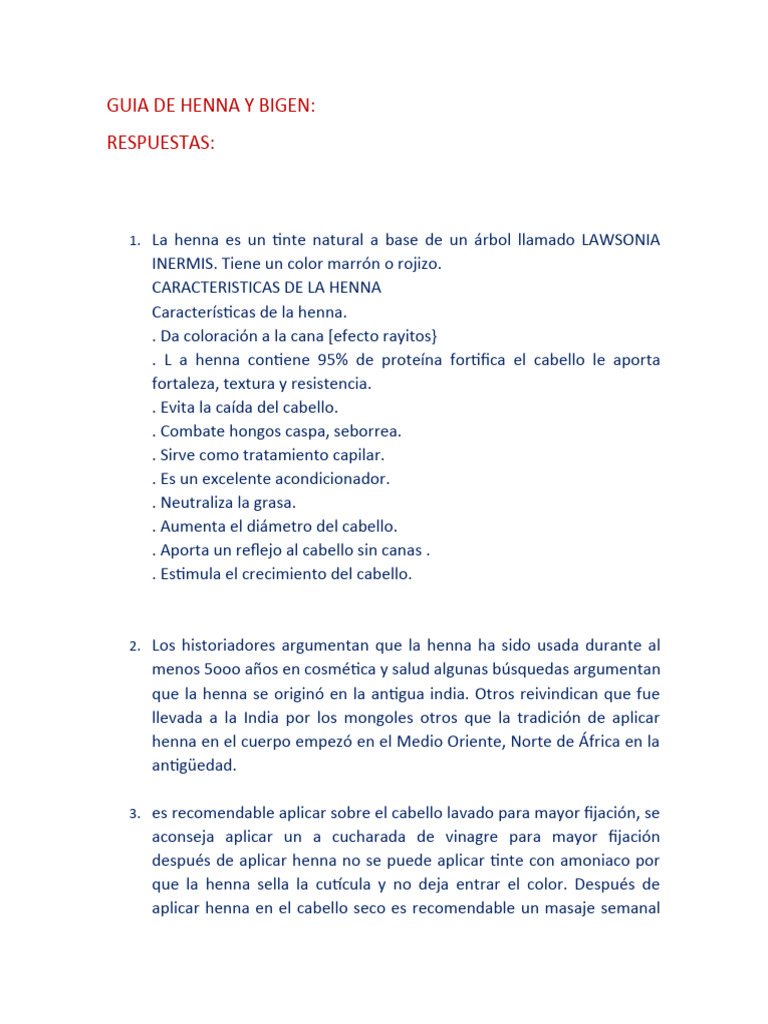 GUIA DE HENNA Y BIGEN:

RESPUESTAS:

1. La henna es un tinte natural a base de un árbol llamado LAWSONIA INERMIS. Tiene un color marrón o rojizo.
CARACTERISTICAS DE LA HENNA
Características de la henna.
. Da coloración a la cana [efecto rayitos}
. L a henna contiene 95% de proteína fortifica el cabello le aporta fortaleza, textura y resistencia.
. Evita la caída del cabello.
. Combate hongos caspa, seborrea.
. Sirve como tratamiento capilar.
. Es un excelente acondicionador.
. Neutraliza la grasa.
. Aumenta el diámetro del cabello.
. Aporta un reflejo al cabello sin canas .
. Estimula el crecimiento del cabello.

2. Los historiadores argumentan que la henna ha sido usada durante al menos 5ooo años en cosmética y salud algunas búsquedas argumentan que la henna se originó en la antigua india. Otros reivindican que fue llevada a la India por los mongoles otros que la tradición de aplicar henna en el cuerpo empezó en el Medio Oriente, Norte de África en la antigüedad.

3. es recomendable aplicar sobre el cabello lavado para mayor fijación, se aconseja aplicar un a cucharada de vinagre para mayor fijación después de aplicar henna no se puede aplicar tinte con amoniaco por que la henna sella la cutícula y no deja entrar el color. Después de aplicar henna en el cabello seco es recomendable un masaje semanal